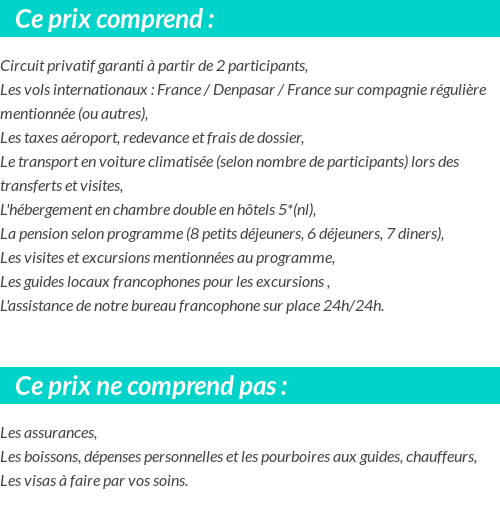 Ce prix comprend :

Circuit privatif garanti à partir de 2 participants,
Les vols internationaux : France / Denpasar / France sur compagnie régulière mentionnée (ou autres),
Les taxes aéroport, redevance et frais de dossier,
Le transport en voiture climatisée (selon nombre de participants) lors des transferts et visites,
L'hébergement en chambre double en hôtels 5*(nl),
La pension selon programme (8 petits déjeuners, 6 déjeuners, 7 diners),
Les visites et excursions mentionnées au programme,
Les guides locaux francophones pour les excursions ,
L'assistance de notre bureau francophone sur place 24h/24h.

Ce prix ne comprend pas :

Les assurances,
Les boissons, dépenses personnelles et les pourboires aux guides, chauffeurs,
Les visas à faire par vos soins.